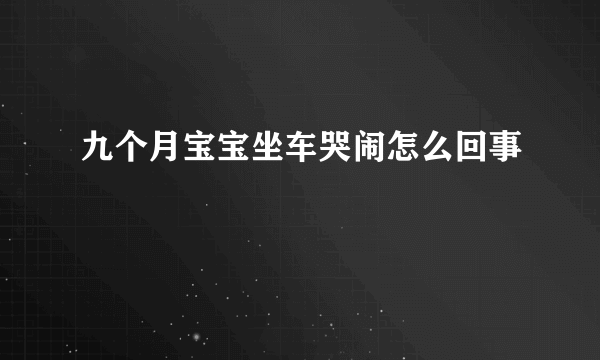 九个月宝宝坐车哭闹怎么回事